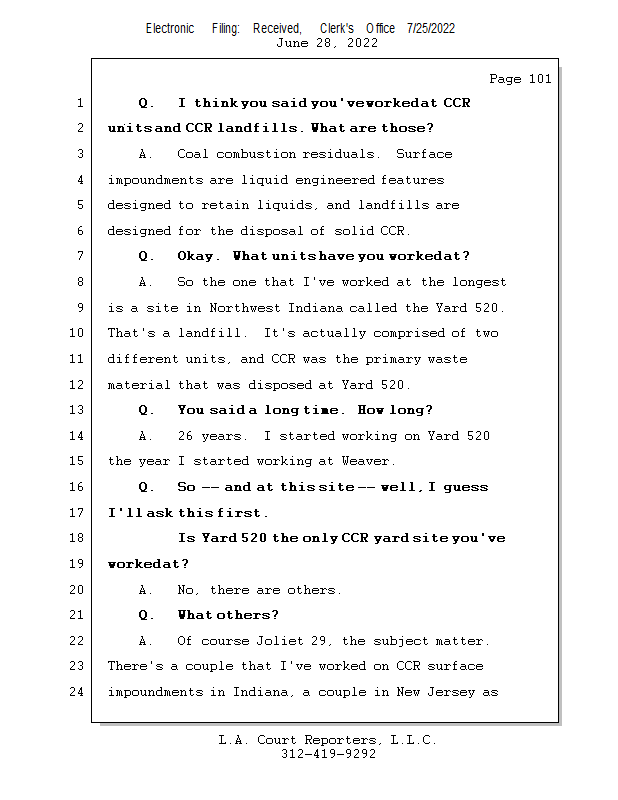 Electronic Filing: Received, Clerk's Office 7/25/2022
June 28, 2022

Page 101

1 Q. I think you said you've worked at CCR
2 units and CCR landfills. What are those?
3 A. Coal combustion residuals. Surface
4 impoundments are liquid engineered features
5 designed to retain liquids, and landfills are
6 designed for the disposal of solid CCR.
7 Q. Okay. What units have you worked at?
8 A. So the one that I've worked at the longest
9 is a site in Northwest Indiana called the Yard 520.
10 That's a landfill. It's actually comprised of two
11 different units, and CCR was the primary waste
12 material that was disposed at Yard 520.
13 Q. You said a long time. How long?
14 A. 26 years. I started working on Yard 520
15 the year I started working at Weaver.
16 Q. So -- and at this site -- well, I guess
17 I'll ask this first.
18 Is Yard 520 the only CCR yard site you've
19 worked at?
20 A. No, there are others.
21 Q. What others?
22 A. Of course Joliet 29, the subject matter.
23 There's a couple that I've worked on CCR surface
24 impoundments in Indiana, a couple in New Jersey as

L.A. Court Reporters, L.L.C.
312-419-9292